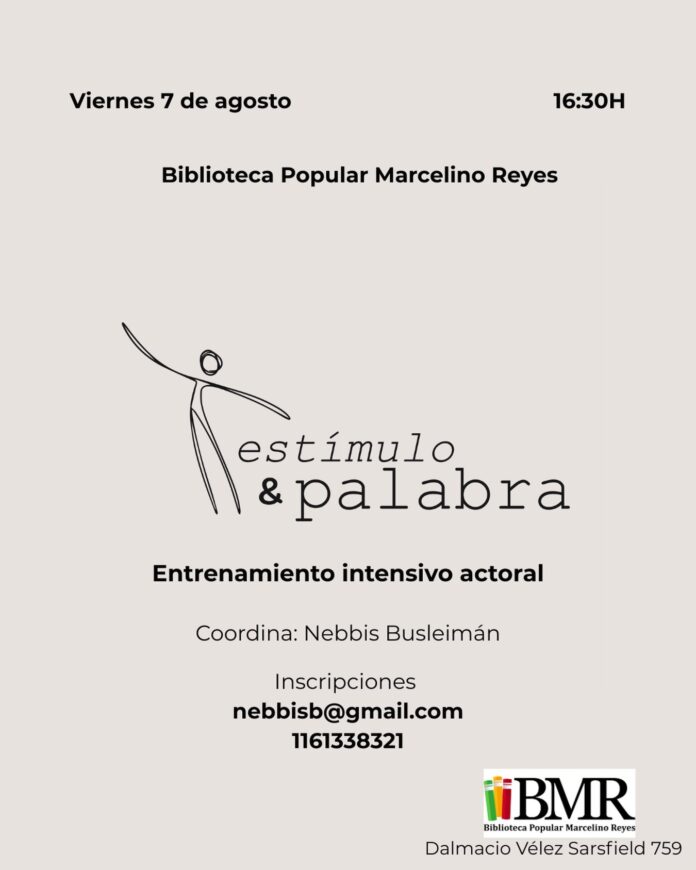 Viernes 7 de agosto 16:30H

Biblioteca Popular Marcelino Reyes

estímulo
& palabra

Entrenamiento intensivo actoral

Coordina: Nebbis Busleimán

Inscripciones
nebbisb@gmail.com
1161338321

BMR
Biblioteca Popular Marcelino Reyes

Dalmacio Vélez Sarsfield 759